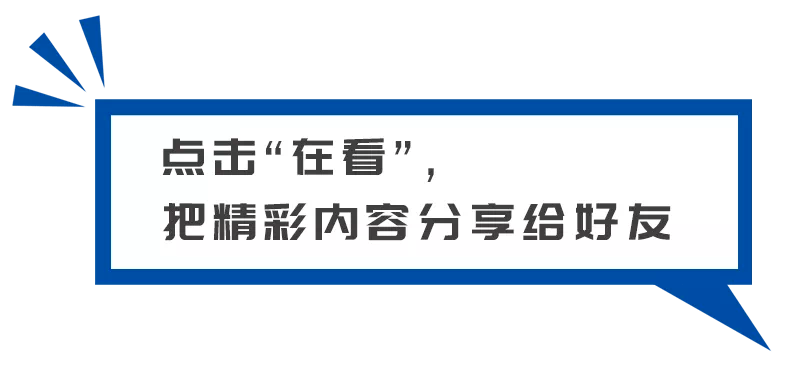 点击“在看”，
把精彩内容分享给好友